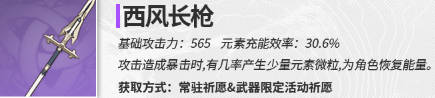 西风长枪

基础攻击力：565　元素充能效率：30.6%

攻击造成暴击时,有几率产生少量元素微粒,为角色恢复能量。

获取方式：常驻祈愿&武器限定活动祈愿